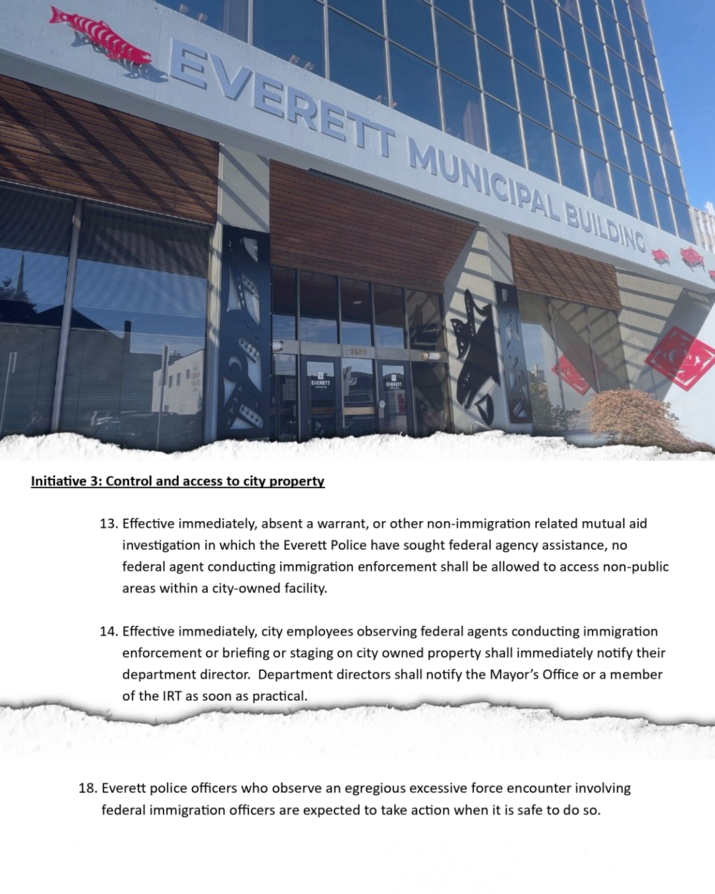 EVERETT MUNICIPAL BUILDING

2930

EVERETT

EVERETT

Initiative 3: Control and access to city property

13. Effective immediately, absent a warrant, or other non-immigration related mutual aid investigation in which the Everett Police have sought federal agency assistance, no federal agent conducting immigration enforcement shall be allowed to access non-public areas within a city-owned facility.

14. Effective immediately, city employees observing federal agents conducting immigration enforcement or briefing or staging on city owned property shall immediately notify their department director. Department directors shall notify the Mayor's Office or a member of the IRT as soon as practical.

18. Everett police officers who observe an egregious excessive force encounter involving federal immigration officers are expected to take action when it is safe to do so.